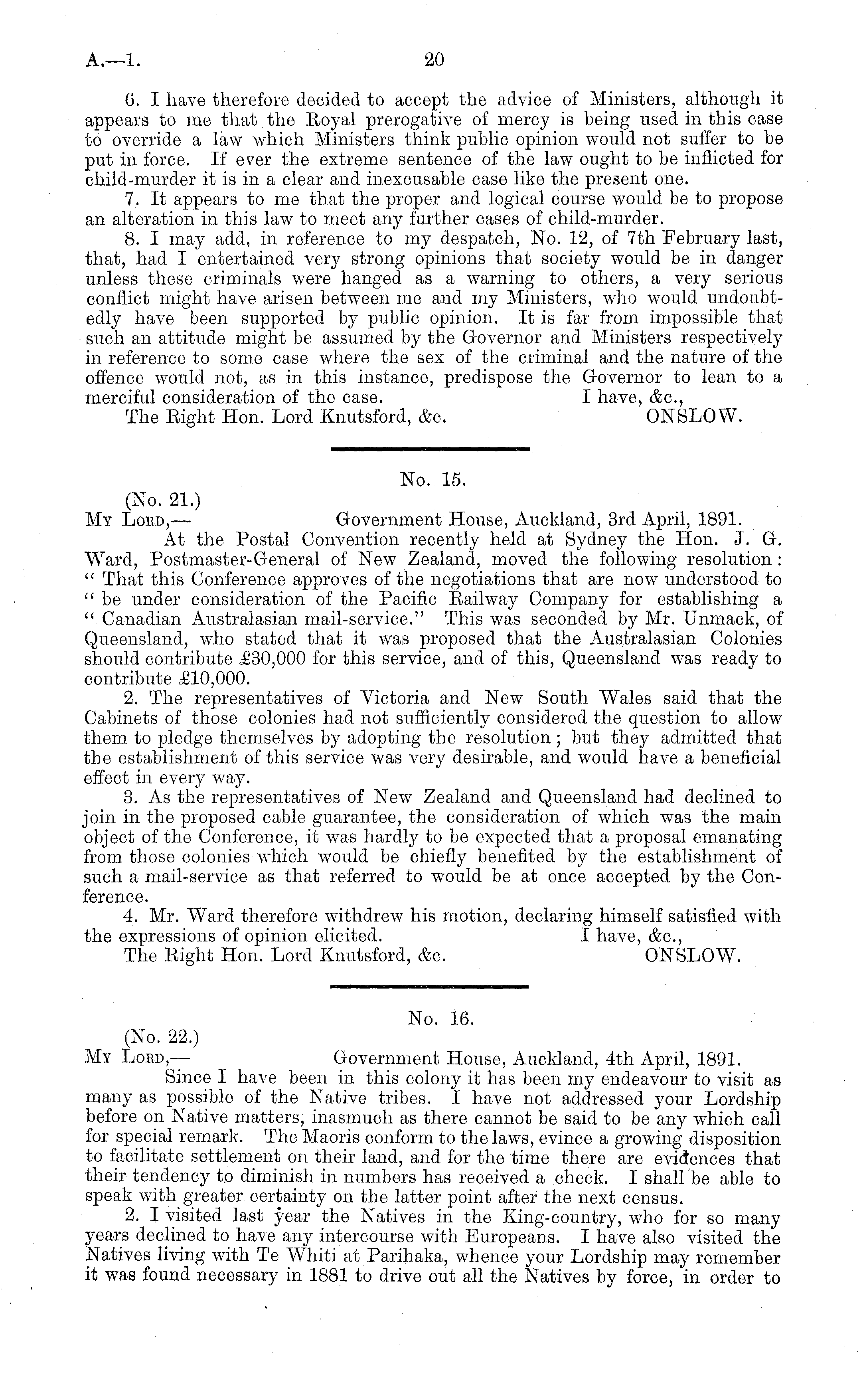 A.—1. 20

6. I have therefore decided to accept the advice of Ministers, although it appears to me that the Royal prerogative of mercy is being used in this case to override a law which Ministers think public opinion would not suffer to be put in force. If ever the extreme sentence of the law ought to be inflicted for child-murder it is in a clear and inexcusable case like the present one.

7. It appears to me that the proper and logical course would be to propose an alteration in this law to meet any further cases of child-murder.

8. I may add, in reference to my despatch, No. 12, of 7th February last, that, had I entertained very strong opinions that society would be in danger unless these criminals were hanged as a warning to others, a very serious conflict might have arisen between me and my Ministers, who would undoubtedly have been supported by public opinion. It is far from impossible that such an attitude might be assumed by the Governor and Ministers respectively in reference to some case where the sex of the criminal and the nature of the offence would not, as in this instance, predispose the Governor to lean to a merciful consideration of the case. I have, &c.,

The Right Hon. Lord Knutsford, &c. ONSLOW.

No. 15.

(No. 21.)

My Lord,— Government House, Auckland, 3rd April, 1891.

At the Postal Convention recently held at Sydney the Hon. J. G. Ward, Postmaster-General of New Zealand, moved the following resolution: "That this Conference approves of the negotiations that are now understood to "be under consideration of the Pacific Railway Company for establishing a "Canadian Australasian mail-service." This was seconded by Mr. Unmack, of Queensland, who stated that it was proposed that the Australasian Colonies should contribute £30,000 for this service, and of this, Queensland was ready to contribute £10,000.

2. The representatives of Victoria and New South Wales said that the Cabinets of those colonies had not sufficiently considered the question to allow them to pledge themselves by adopting the resolution; but they admitted that the establishment of this service was very desirable, and would have a beneficial effect in every way.

3. As the representatives of New Zealand and Queensland had declined to join in the proposed cable guarantee, the consideration of which was the main object of the Conference, it was hardly to be expected that a proposal emanating from those colonies which would be chiefly benefited by the establishment of such a mail-service as that referred to would be at once accepted by the Conference.

4. Mr. Ward therefore withdrew his motion, declaring himself satisfied with the expressions of opinion elicited. I have, &c.,

The Right Hon. Lord Knutsford, &c. ONSLOW.

No. 16.

(No. 22.)

My Lord,— Government House, Auckland, 4th April, 1891.

Since I have been in this colony it has been my endeavour to visit as many as possible of the Native tribes. I have not addressed your Lordship before on Native matters, inasmuch as there cannot be said to be any which call for special remark. The Maoris conform to the laws, evince a growing disposition to facilitate settlement on their land, and for the time there are evidences that their tendency to diminish in numbers has received a check. I shall be able to speak with greater certainty on the latter point after the next census.

2. I visited last year the Natives in the King-country, who for so many years declined to have any intercourse with Europeans. I have also visited the Natives living with Te Whiti at Parihaka, whence your Lordship may remember it was found necessary in 1881 to drive out all the Natives by force, in order to